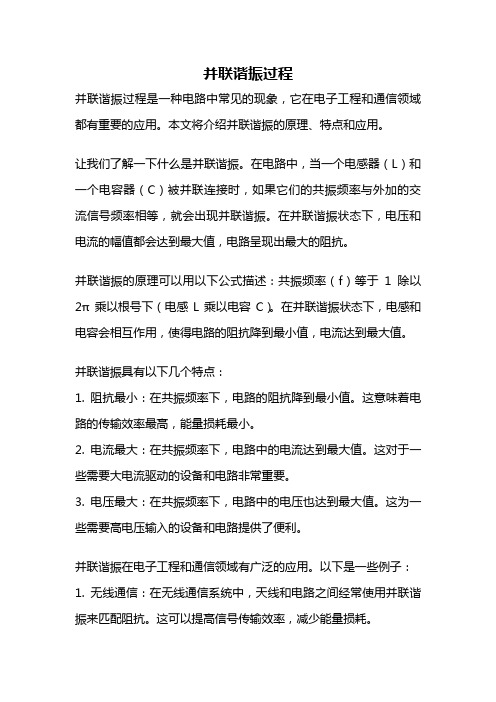 并联谐振过程

并联谐振过程是一种电路中常见的现象，它在电子工程和通信领域都有重要的应用。本文将介绍并联谐振的原理、特点和应用。

让我们了解一下什么是并联谐振。在电路中，当一个电感器（L）和一个电容器（C）被并联连接时，如果它们的共振频率与外加的交流信号频率相等，就会出现并联谐振。在并联谐振状态下，电压和电流的幅值都会达到最大值，电路呈现出最大的阻抗。

并联谐振的原理可以用以下公式描述：共振频率（f）等于 1 除以 2π 乘以根号下（电感 L 乘以电容 C）。在并联谐振状态下，电感和电容会相互作用，使得电路的阻抗降到最小值，电流达到最大值。

并联谐振具有以下几个特点：

1. 阻抗最小：在共振频率下，电路的阻抗降到最小值。这意味着电路的传输效率最高，能量损耗最小。

2. 电流最大：在共振频率下，电路中的电流达到最大值。这对于一些需要大电流驱动的设备和电路非常重要。

3. 电压最大：在共振频率下，电路中的电压也达到最大值。这为一些需要高电压输入的设备和电路提供了便利。

并联谐振在电子工程和通信领域有广泛的应用。以下是一些例子：

1. 无线通信：在无线通信系统中，天线和电路之间经常使用并联谐振来匹配阻抗。这可以提高信号传输效率，减少能量损耗。